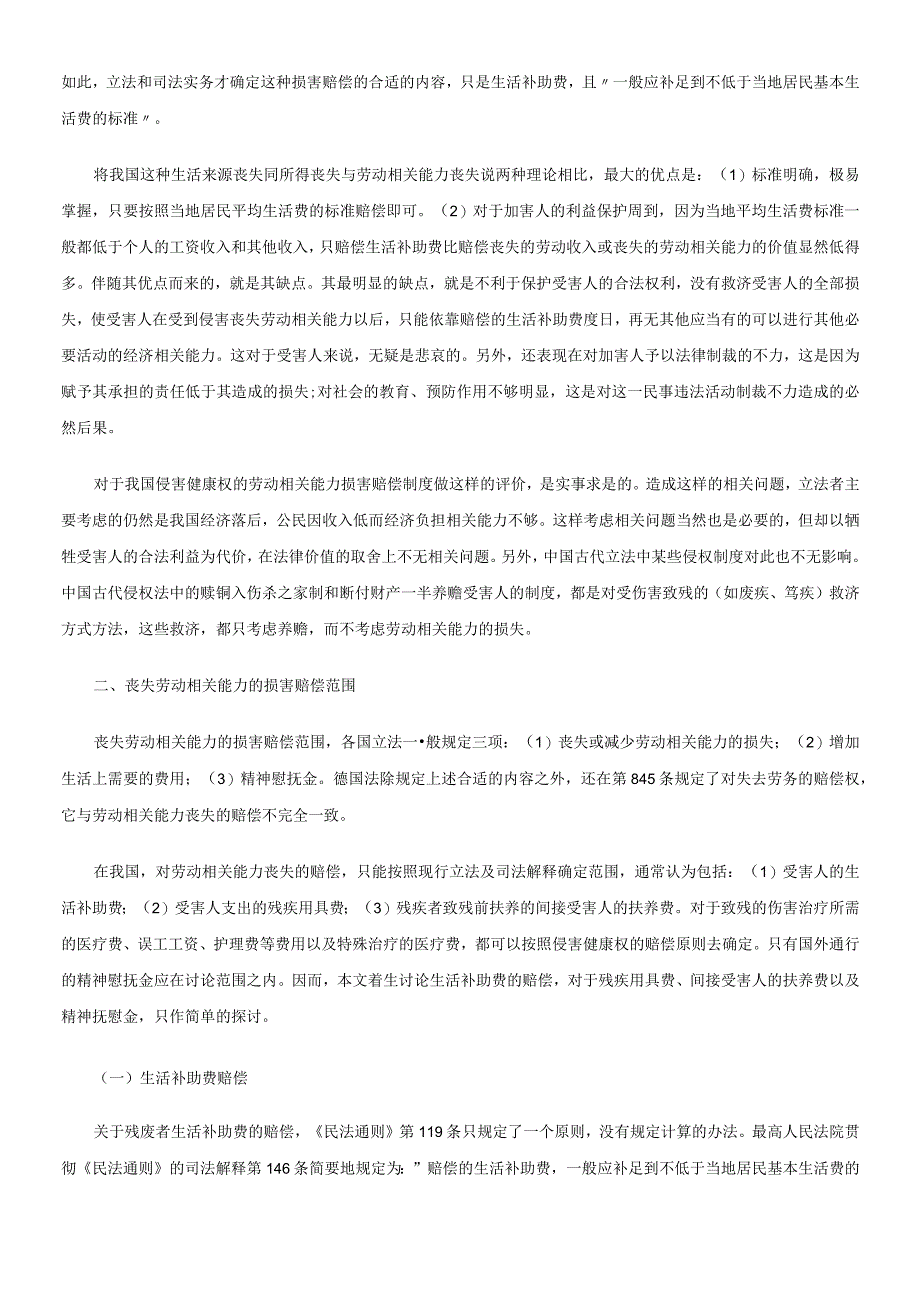 如此，立法和司法实务才确定这种损害赔偿的合适的内容，只是生活补助费，且〃一般应补足到不低于当地居民基本生活费的标准〃。

将我国这种生活来源丧失同所得丧失与劳动相关能力丧失说两种理论相比，最大的优点是：（1）标准明确，极易掌握，只要按照当地居民平均生活费的标准赔偿即可。（2）对于加害人的利益保护周到，因为当地平均生活费标准一般都低于个人的工资收入和其他收入，只赔偿生活补助费比赔偿丧失的劳动收入或丧失的劳动相关能力的价值显然低得多。伴随其优点而来的，就是其缺点。其最明显的缺点，就是不利于保护受害人的合法权利，没有救济受害人的全部损失，使受害人在受到侵害丧失劳动相关能力以后，只能依靠赔偿的生活补助费度日，再无其他应当有的可以进行其他必要活动的经济相关能力。这对于受害人来说，无疑是悲哀的。另外，还表现在对加害人予以法律制裁的不力，这是因为赋予其承担的责任低于其造成的损失；对社会的教育、预防作用不够明显，这是对这一民事违法活动制裁不力造成的必然后果。

对于我国侵害健康权的劳动相关能力损害赔偿制度做这样的评价，是实事求是的。造成这样的相关问题，立法者主要考虑的仍然是我国经济落后，公民因收入低而经济负担相关能力不够。这样考虑相关问题当然也是必要的，但却以牺牲受害人的合法利益为代价，在法律价值的取舍上不无相关问题。另外，中国古代立法中某些侵权制度对此也不无影响。中国古代侵权法中的赎铜入伤杀之家制和断付财产一半养赡受害人的制度，都是对受伤害致残的（如废疾、笃疾）救济方式方法，这些救济，都只考虑养赡，而不考虑劳动相关能力的损失。

二、丧失劳动相关能力的损害赔偿范围

丧失劳动相关能力的损害赔偿范围，各国立法一•般规定三项：（1）丧失或减少劳动相关能力的损失；（2）增加生活上需要的费用；（3）精神慰抚金。德国法除规定上述合适的内容之外，还在第845条规定了对失去劳务的赔偿权，它与劳动相关能力丧失的赔偿不完全一致。

在我国，对劳动相关能力丧失的赔偿，只能按照现行立法及司法解释确定范围，通常认为包括：（1）受害人的生活补助费；（2）受害人支出的残疾用具费；（3）残疾者致残前扶养的间接受害人的扶养费。对于致残的伤害治疗所需的医疗费、误工工资、护理费等费用以及特殊治疗的医疗费，都可以按照侵害健康权的赔偿原则去确定。只有国外通行的精神慰抚金应在讨论范围之内。因而，本文着生讨论生活补助费的赔偿，对于残疾用具费、间接受害人的扶养费以及精神抚慰金，只作简单的探讨。

（一）生活补助费赔偿

关于残废者生活补助费的赔偿，《民法通则》第119条只规定了一个原则，没有规定计算的办法。最高人民法院贯彻《民法通则》的司法解释第146条简要地规定为：”赔偿的生活补助费，一般应补足到不低于当地居民基本生活费的